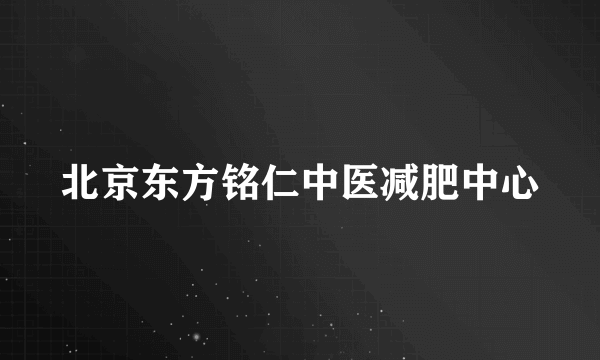 北京东方铭仁中医减肥中心